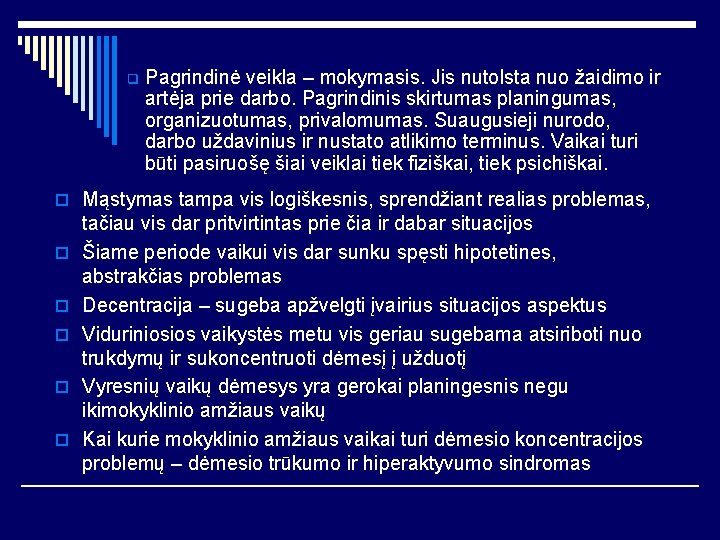 Pagrindinė veikla – mokymasis. Jis nutolsta nuo žaidimo ir artėja prie darbo. Pagrindinis skirtumas planingumas, organizuotumas, privalomumas. Suaugusieji nurodo, darbo uždavinius ir nustato atlikimo terminus. Vaikai turi būti pasiruošę šiai veiklai tiek fiziškai, tiek psichiškai.

Mąstymas tampa vis logiškesnis, sprendžiant realias problemas, tačiau vis dar pritvirtintas prie čia ir dabar situacijos

Šiame periode vaikui vis dar sunku spęsti hipotetines, abstrakčias problemas

Decentracija – sugeba apžvelgti įvairius situacijos aspektus

Viduriniosios vaikystės metu vis geriau sugebama atsiriboti nuo trukdymų ir sukoncentruoti dėmesį į užduotį

Vyresnių vaikų dėmesys yra gerokai planingesnis negu ikimokyklinio amžiaus vaikų

Kai kurie mokyklinio amžiaus vaikai turi dėmesio koncentracijos problemų – dėmesio trūkumo ir hiperaktyvumo sindromas